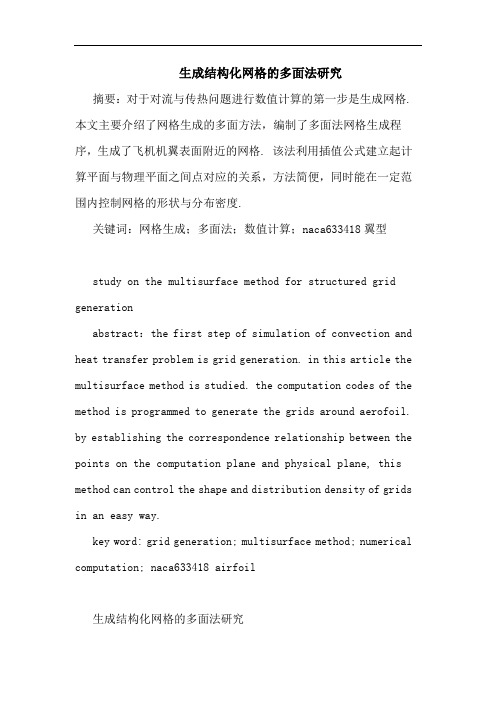 生成结构化网格的多面法研究

摘要：对于对流与传热问题进行数值计算的第一步是生成网格. 本文主要介绍了网格生成的多面方法，编制了多面法网格生成程序，生成了飞机机翼表面附近的网格. 该法利用插值公式建立起计算平面与物理平面之间点对应的关系，方法简便，同时能在一定范围内控制网格的形状与分布密度.

关键词：网格生成；多面法；数值计算；naca633418 翼型

study on the multisurface method for structured grid generation

abstract: the first step of simulation of convection and heat transfer problem is grid generation. in this article the multisurface method is studied. the computation codes of the method is programmed to generate the grids around aerofoil. by establishing the correspondence relationship between the points on the computation plane and physical plane, this method can control the shape and distribution density of grids in an easy way.

key word: grid generation; multisurface method; numerical computation; naca633418 airfoil

生成结构化网格的多面法研究